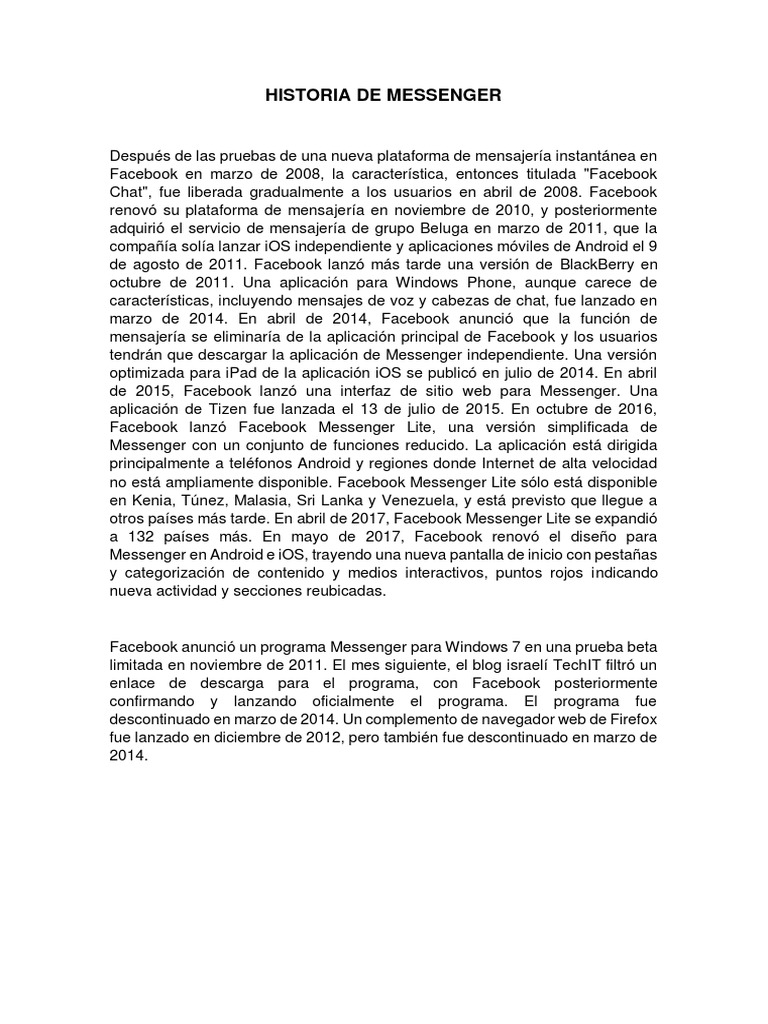 HISTORIA DE MESSENGER

Después de las pruebas de una nueva plataforma de mensajería instantánea en Facebook en marzo de 2008, la característica, entonces titulada "Facebook Chat", fue liberada gradualmente a los usuarios en abril de 2008. Facebook renovó su plataforma de mensajería en noviembre de 2010, y posteriormente adquirió el servicio de mensajería de grupo Beluga en marzo de 2011, que la compañía solía lanzar iOS independiente y aplicaciones móviles de Android el 9 de agosto de 2011. Facebook lanzó más tarde una versión de BlackBerry en octubre de 2011. Una aplicación para Windows Phone, aunque carece de características, incluyendo mensajes de voz y cabezas de chat, fue lanzado en marzo de 2014. En abril de 2014, Facebook anunció que la función de mensajería se eliminaría de la aplicación principal de Facebook y los usuarios tendrán que descargar la aplicación de Messenger independiente. Una versión optimizada para iPad de la aplicación iOS se publicó en julio de 2014. En abril de 2015, Facebook lanzó una interfaz de sitio web para Messenger. Una aplicación de Tizen fue lanzada el 13 de julio de 2015. En octubre de 2016, Facebook lanzó Facebook Messenger Lite, una versión simplificada de Messenger con un conjunto de funciones reducido. La aplicación está dirigida principalmente a teléfonos Android y regiones donde Internet de alta velocidad no está ampliamente disponible. Facebook Messenger Lite sólo está disponible en Kenia, Túnez, Malasia, Sri Lanka y Venezuela, y está previsto que llegue a otros países más tarde. En abril de 2017, Facebook Messenger Lite se expandió a 132 países más. En mayo de 2017, Facebook renovó el diseño para Messenger en Android e iOS, trayendo una nueva pantalla de inicio con pestañas y categorización de contenido y medios interactivos, puntos rojos indicando nueva actividad y secciones reubicadas.

Facebook anunció un programa Messenger para Windows 7 en una prueba beta limitada en noviembre de 2011. El mes siguiente, el blog israelí TechIT filtró un enlace de descarga para el programa, con Facebook posteriormente confirmando y lanzando oficialmente el programa. El programa fue descontinuado en marzo de 2014. Un complemento de navegador web de Firefox fue lanzado en diciembre de 2012, pero también fue descontinuado en marzo de 2014.